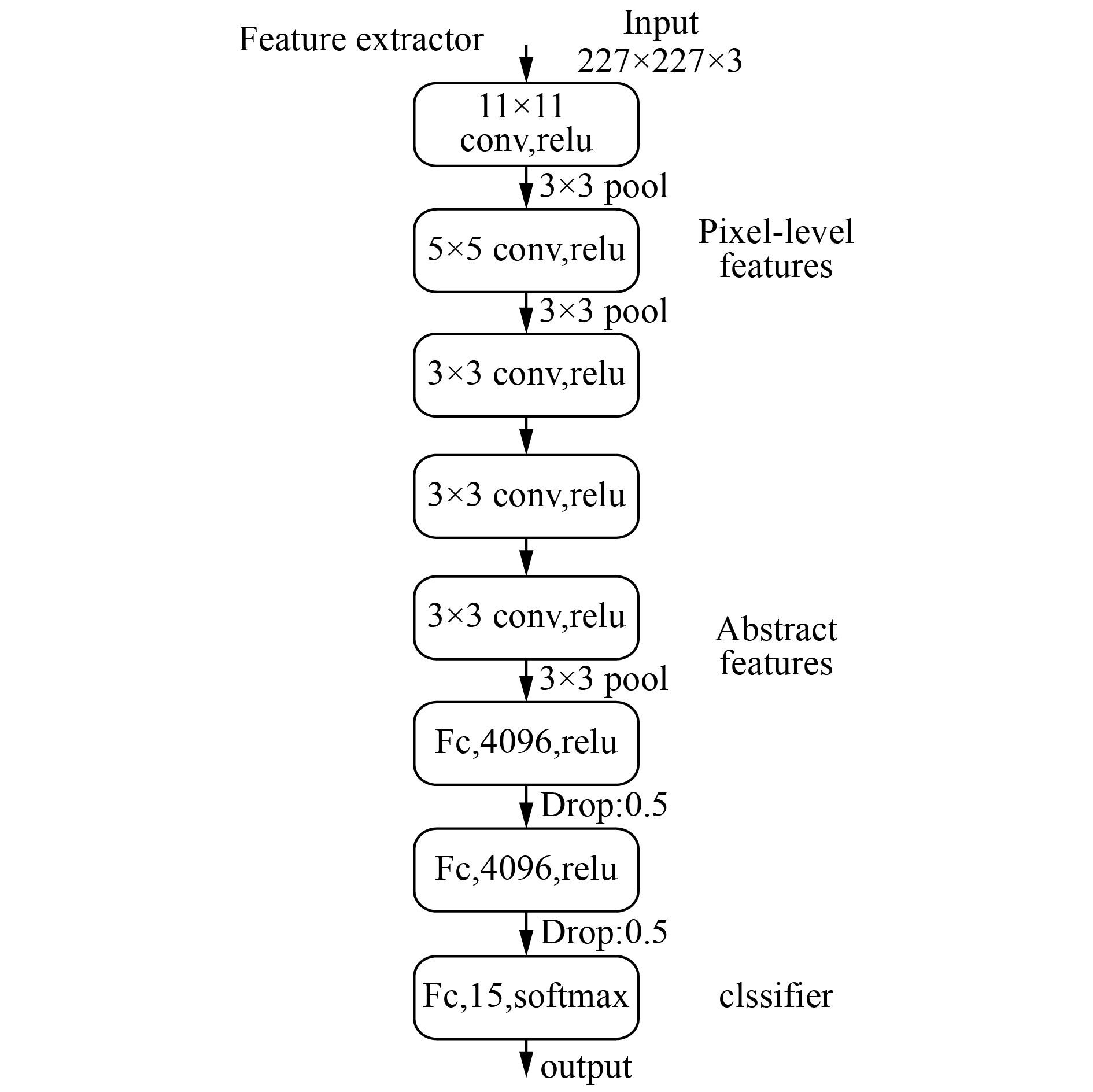 Feature extractor

Input
227×227×3

11×11
conv,relu

3×3 pool

5×5 conv,relu

Pixel-level
features

3×3 pool

3×3 conv,relu

3×3 conv,relu

3×3 conv,relu

Abstract
features

3×3 pool

Fc,4096,relu

Drop:0.5

Fc,4096,relu

Drop:0.5

Fc,15,softmax

clssifier

output